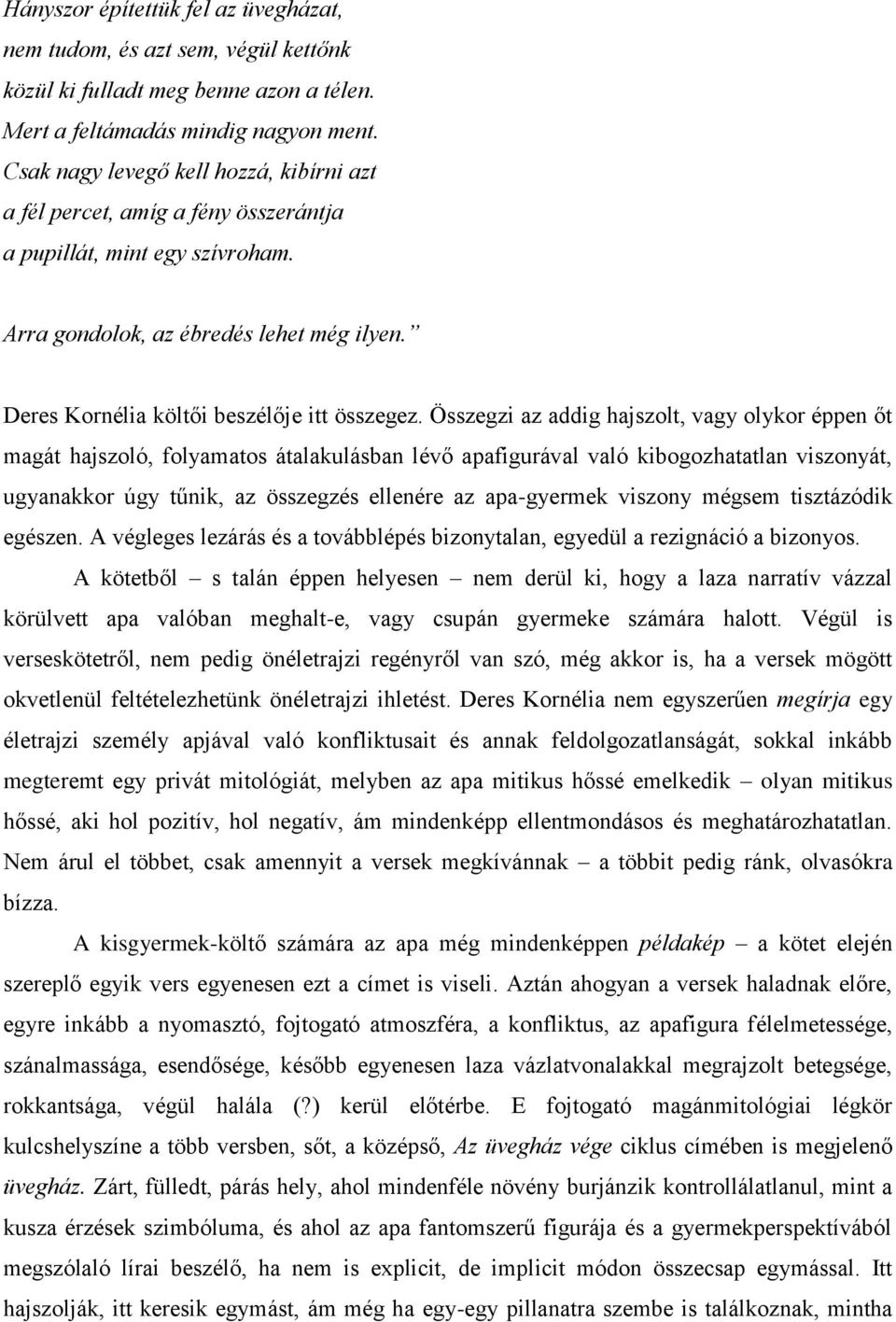 Hányszor építettük fel az üvegházat,
nem tudom, és azt sem, végül kettőnk
közül ki fulladt meg benne azon a télen.
Mert a feltámadás mindig nagyon ment.
Csak nagy levegő kell hozzá, kibírni azt
a fél percet, amíg a fény összerántja
a pupillát, mint egy szívroham.

Arra gondolok, az ébredés lehet még ilyen.”

Deres Kornélia költői beszélője itt összegez. Összegzi az addig hajszolt, vagy olykor éppen őt magát hajszoló, folyamatos átalakulásban lévő apafigurával való kibogozhatatlan viszonyát, ugyanakkor úgy tűnik, az összegzés ellenére az apa-gyermek viszony mégsem tisztázódik egészen. A végleges lezárás és a továbblépés bizonytalan, egyedül a rezignáció a bizonyos.

A kötetből – s talán éppen helyesen – nem derül ki, hogy a laza narratív vázzal körülvett apa valóban meghalt-e, vagy csupán gyermeke számára halott. Végül is verseskötetről, nem pedig önéletrajzi regényről van szó, még akkor is, ha a versek mögött okvetlenül feltételezhetünk önéletrajzi ihletést. Deres Kornélia nem egyszerűen megírja egy életrajzi személy apjával való konfliktusait és annak feldolgozatlanságát, sokkal inkább megteremt egy privát mitológiát, melyben az apa mitikus hőssé emelkedik – olyan mitikus hőssé, aki hol pozitív, hol negatív, ám mindenképp ellentmondásos és meghatározhatatlan. Nem árul el többet, csak amennyit a versek megkívánnak – a többit pedig ránk, olvasókra bízza.

A kisgyermek-költő számára az apa még mindenképpen példakép – a kötet elején szereplő egyik vers egyenesen ezt a címet is viseli. Aztán ahogyan a versek haladnak előre, egyre inkább a nyomasztó, fojtogató atmoszféra, a konfliktus, az apafigura félelmetessége, szánalmassága, esendősége, később egyenesen laza vázlatvonalakkal megrajzolt betegsége, rokkantsága, végül halála (?) kerül előtérbe. E fojtogató magánmitológiai légkör kulcshelyszíne a több versben, sőt, a középső, Az üvegház vége ciklus címében is megjelenő üvegház. Zárt, fülledt, párás hely, ahol mindenféle növény burjánzik kontrollálatlanul, mint a kusza érzések szimbóluma, és ahol az apa fantomszerű figurája és a gyermekperspektívából megszólaló lírai beszélő, ha nem is explicit, de implicit módon összecsap egymással. Itt hajszolják, itt keresik egymást, ám még ha egy-egy pillanatra szembe is találkoznak, mintha